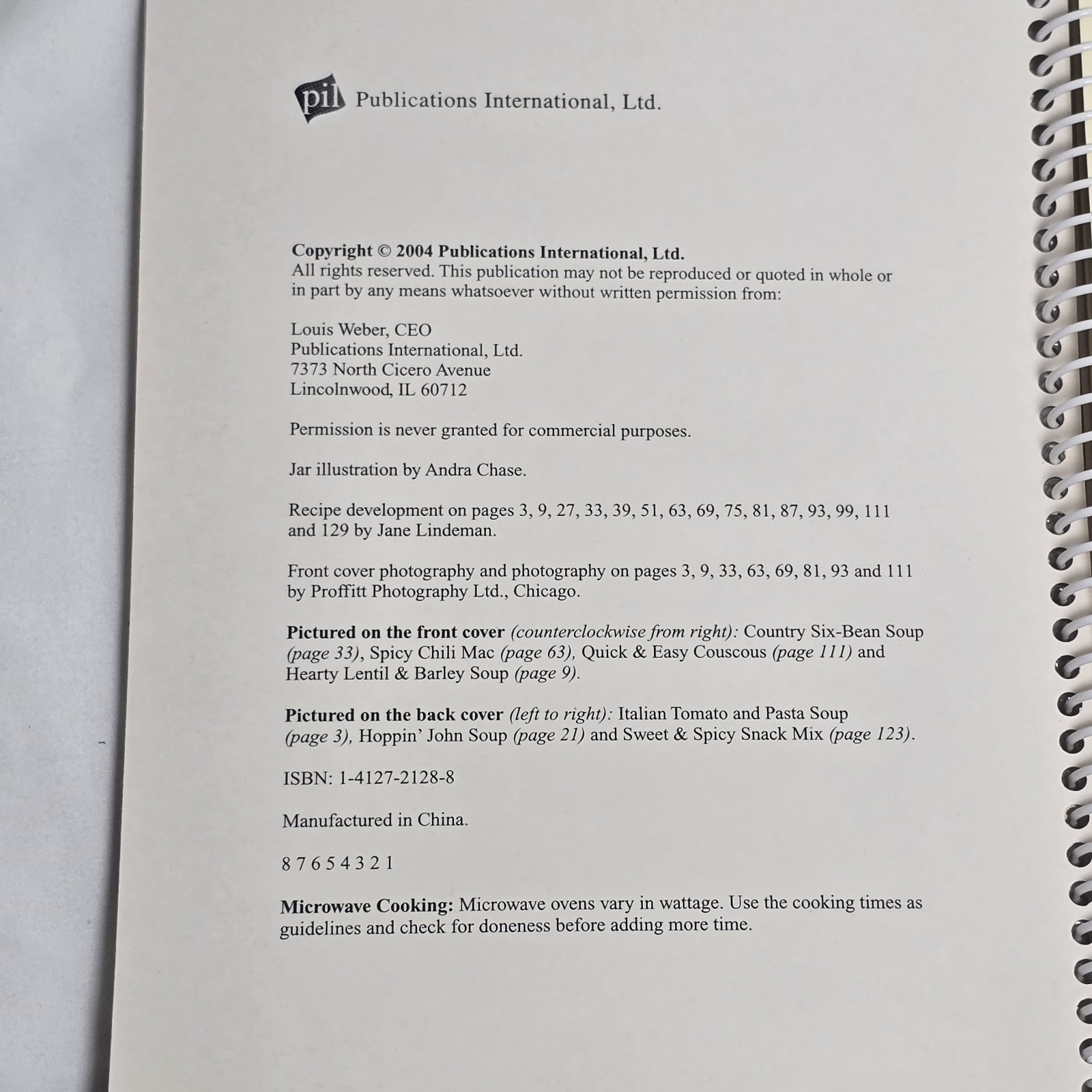 pil Publications International, Ltd.

Copyright © 2004 Publications International, Ltd. All rights reserved. This publication may not be reproduced or quoted in whole or in part by any means whatsoever without written permission from:

Louis Weber, CEO
Publications International, Ltd.
7373 North Cicero Avenue
Lincolnwood, IL 60712

Permission is never granted for commercial purposes.

Jar illustration by Andra Chase.

Recipe development on pages 3, 9, 27, 33, 39, 51, 63, 69, 75, 81, 87, 93, 99, 111 and 129 by Jane Lindeman.

Front cover photography and photography on pages 3, 9, 33, 63, 69, 81, 93 and 111 by Proffitt Photography Ltd., Chicago.

Pictured on the front cover (counterclockwise from right): Country Six-Bean Soup (page 33), Spicy Chili Mac (page 63), Quick & Easy Couscous (page 111) and Hearty Lentil & Barley Soup (page 9).

Pictured on the back cover (left to right): Italian Tomato and Pasta Soup (page 3), Hoppin' John Soup (page 21) and Sweet & Spicy Snack Mix (page 123).

ISBN: 1-4127-2128-8

Manufactured in China.

8 7 6 5 4 3 2 1

Microwave Cooking: Microwave ovens vary in wattage. Use the cooking times as guidelines and check for doneness before adding more time.